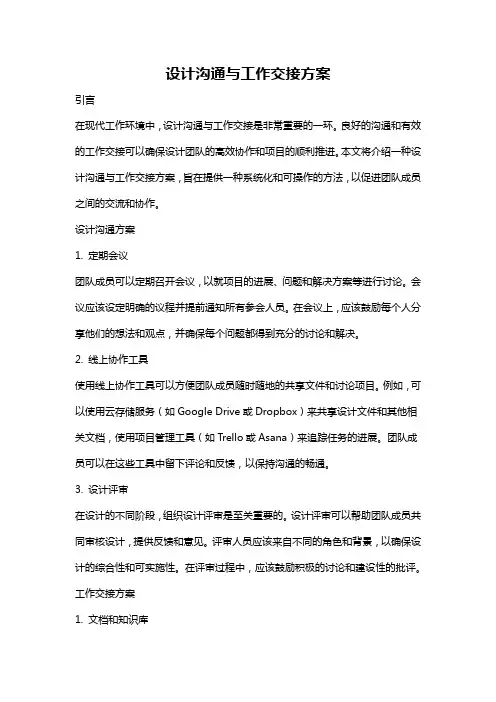 设计沟通与工作交接方案

引言

在现代工作环境中，设计沟通与工作交接是非常重要的一环。良好的沟通和有效的工作交接可以确保设计团队的高效协作和项目的顺利推进。本文将介绍一种设计沟通与工作交接方案，旨在提供一种系统化和可操作的方法，以促进团队成员之间的交流和协作。

设计沟通方案

1. 定期会议

团队成员可以定期召开会议，以就项目的进展、问题和解决方案等进行讨论。会议应该设定明确的议程并提前通知所有参会人员。在会议上，应该鼓励每个人分享他们的想法和观点，并确保每个问题都得到充分的讨论和解决。

2. 线上协作工具

使用线上协作工具可以方便团队成员随时随地的共享文件和讨论项目。例如，可以使用云存储服务（如 Google Drive 或 Dropbox）来共享设计文件和其他相关文档，使用项目管理工具（如 Trello 或 Asana）来追踪任务的进展。团队成员可以在这些工具中留下评论和反馈，以保持沟通的畅通。

3. 设计评审

在设计的不同阶段，组织设计评审是至关重要的。设计评审可以帮助团队成员共同审核设计，提供反馈和意见。评审人员应该来自不同的角色和背景，以确保设计的综合性和可实施性。在评审过程中，应该鼓励积极的讨论和建设性的批评。

工作交接方案

1. 文档和知识库